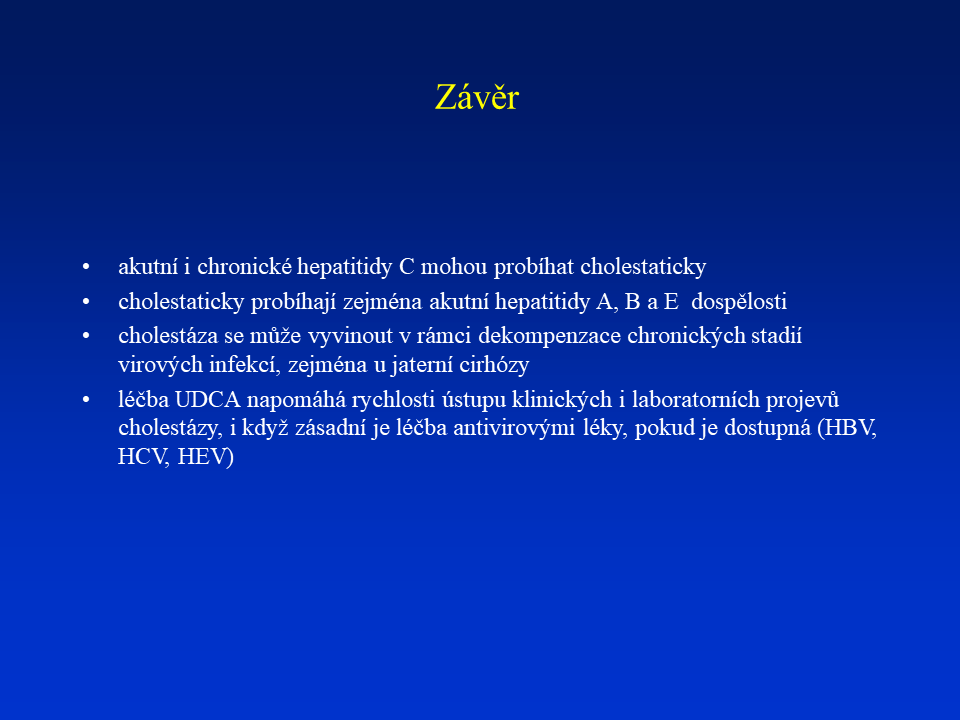 Závěr

• akutní i chronické hepatitidy C mohou probíhat cholestaticky
• cholestaticky probíhají zejména akutní hepatitidy A, B a E dospělosti
• cholestáza se může vyvinout v rámci dekompenzace chronických stadií virových infekcí, zejména u jaterní cirhózy
• léčba UDCA napomáhá rychlosti ústupu klinických i laboratorních projevů cholestázy, i když zásadní je léčba antivirovými léky, pokud je dostupná (HBV, HCV, HEV)